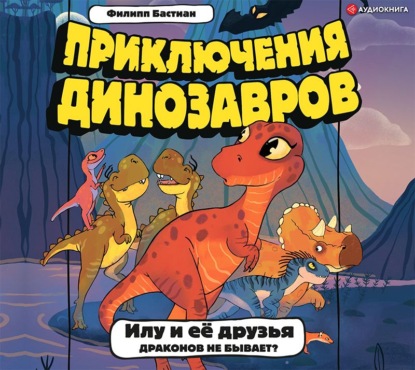 Филипп Бастиан

АУДИОКНИГА

ПРИКЛЮЧЕНИЯ ДИНОЗАВРОВ

Илу и её друзья
ДРАКОНОВ НЕ БЫВАЕТ?